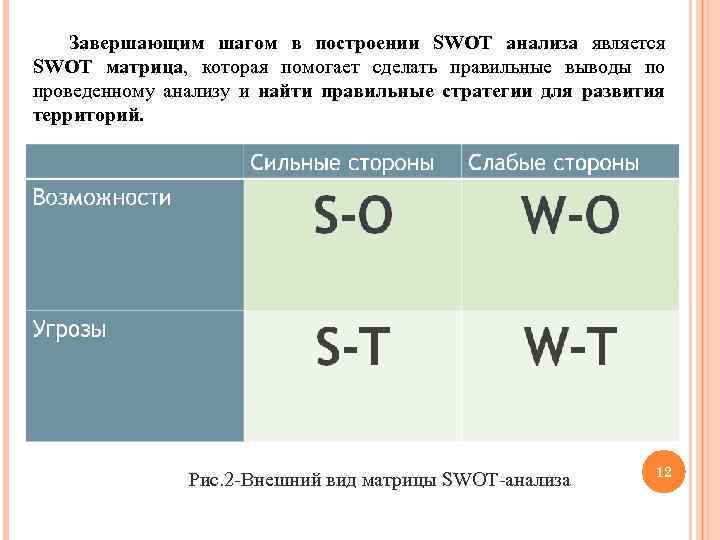 Завершающим шагом в построении SWOT анализа является SWOT матрица, которая помогает сделать правильные выводы по проведенному анализу и найти правильные стратегии для развития территорий.

|  | Сильные стороны | Слабые стороны |
|---|---|---|
| Возможности | S-O | W-O |
| Угрозы | S-T | W-T |

Рис.2-Внешний вид матрицы SWOT-анализа

12